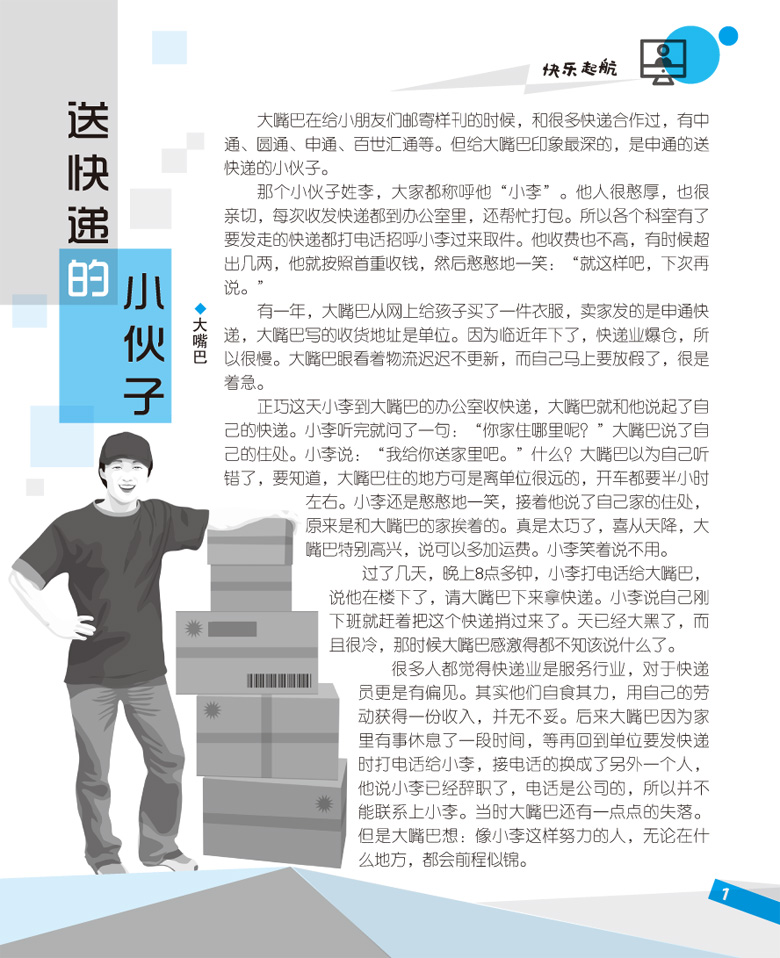 快乐起航

送快递的小伙子

◆大嘴巴

大嘴巴在给小朋友们邮寄样刊的时候，和很多快递合作过，有中通、圆通、申通、百世汇通等。但给大嘴巴印象最深的，是申通的送快递的小伙子。

那个小伙子姓李，大家都称呼他“小李”。他人很憨厚，也很亲切，每次收发快递都到办公室里，还帮忙打包。所以各个科室有了要发走的快递都打电话招呼小李过来取件。他收费也不高，有时候超出几两，他就按照首重收钱，然后憨憨地一笑：“就这样吧，下次再说。”

有一年，大嘴巴从网上给孩子买了一件衣服，卖家发的是申通快递，大嘴巴写的收货地址是单位。因为临近年下了，快递业爆仓，所以很慢。大嘴巴眼看着物流迟迟不更新，而自己马上要放假了，很是着急。

正巧这天小李到大嘴巴的办公室收快递，大嘴巴就和他说起了自己的快递。小李听完就问了一句：“你家住哪里呢？”大嘴巴说了自己的住处。小李说：“我给你送家里吧。”什么？大嘴巴以为自己听错了，要知道，大嘴巴住的地方可是离单位很远的，开车都要半小时左右。小李还是憨憨地一笑，接着他说了自己家的住处，原来是和大嘴巴的家挨着的。真是太巧了，喜从天降，大嘴巴特别高兴，说可以多加运费。小李笑着说不用。

过了几天，晚上8点多钟，小李打电话给大嘴巴，说他在楼下了，请大嘴巴下来拿快递。小李说自己刚下班就赶着把这个快递捎过来了。天已经大黑了，而且很冷，那时候大嘴巴感激得都不知该说什么了。

很多人都觉得快递业是服务行业，对于快递员更是有偏见。其实他们自食其力，用自己的劳动获得一份收入，并无不妥。后来大嘴巴因为家里有事休息了一段时间，等再回到单位要发快递时打电话给小李，接电话的换成了另外一个人，他说小李已经辞职了，电话是公司的，所以并不能联系上小李。当时大嘴巴还有一点点的失落。但是大嘴巴想：像小李这样努力的人，无论在什么地方，都会前程似锦。

1